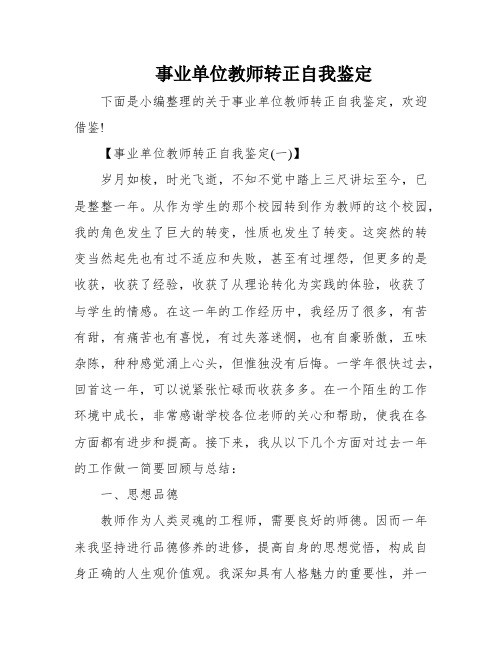 事业单位教师转正自我鉴定

下面是小编整理的关于事业单位教师转正自我鉴定，欢迎借鉴!

【事业单位教师转正自我鉴定(一)】

岁月如梭，时光飞逝，不知不觉中踏上三尺讲坛至今，已是整整一年。从作为学生的那个校园转到作为教师的这个校园，我的角色发生了巨大的转变，性质也发生了转变。这突然的转变当然起先也有过不适应和失败，甚至有过埋怨，但更多的是收获，收获了经验，收获了从理论转化为实践的体验，收获了与学生的情感。在这一年的工作经历中，我经历了很多，有苦有甜，有痛苦也有喜悦，有过失落迷惘，也有自豪骄傲，五味杂陈，种种感觉涌上心头，但惟独没有后悔。一学年很快过去，回首这一年，可以说紧张忙碌而收获多多。在一个陌生的工作环境中成长，非常感谢学校各位老师的关心和帮助，使我在各方面都有进步和提高。接下来，我从以下几个方面对过去一年的工作做一简要回顾与总结：

一、思想品德

教师作为人类灵魂的工程师，需要良好的师德。因而一年来我坚持进行品德修养的进修，提高自身的思想觉悟，构成自身正确的人生观价值观。我深知具有人格魅力的重要性，并一